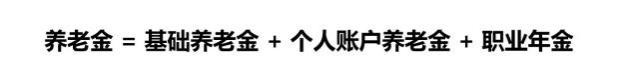 养老金 = 基础养老金 + 个人账户养老金 + 职业年金